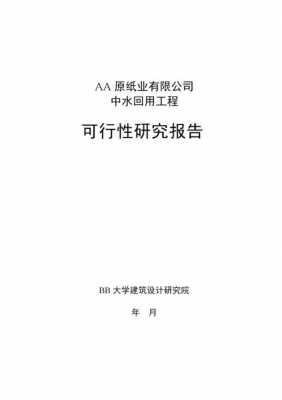 AA 原纸业有限公司
中水回用工程

可行性研究报告

BB 大学建筑设计研究院

年 月